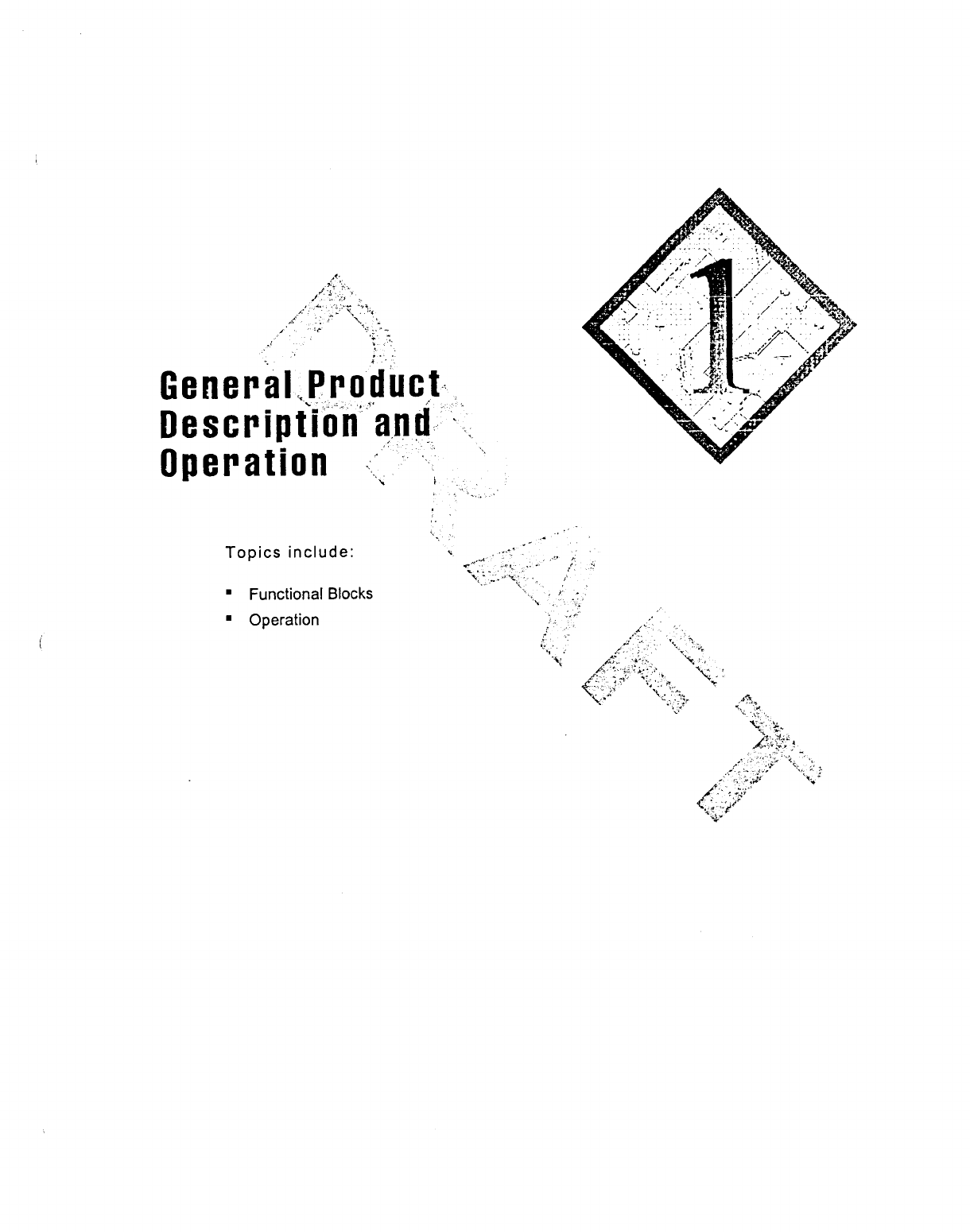 1

General Product Description and Operation

Topics include:

• Functional Blocks
• Operation

DRAFT